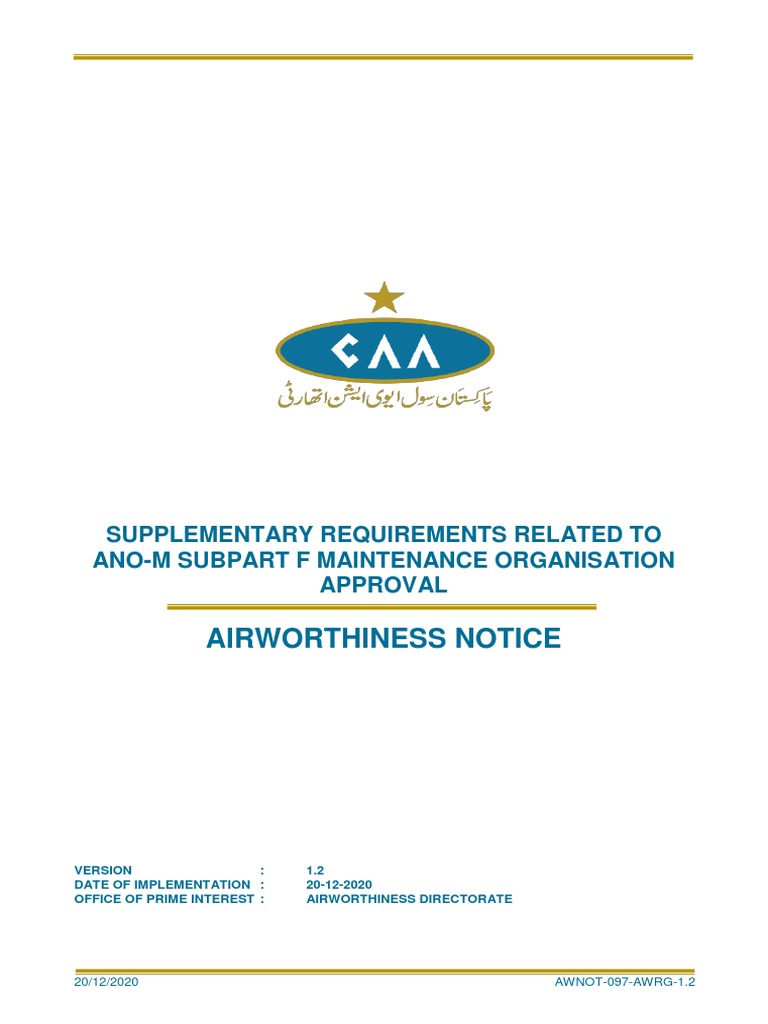 CAA

پاکستان سول ایوی ایشن اتھارٹی

SUPPLEMENTARY REQUIREMENTS RELATED TO ANO-M SUBPART F MAINTENANCE ORGANISATION APPROVAL

AIRWORTHINESS NOTICE

VERSION : 1.2
DATE OF IMPLEMENTATION : 20-12-2020
OFFICE OF PRIME INTEREST : AIRWORTHINESS DIRECTORATE

20/12/2020

AWNOT-097-AWRG-1.2